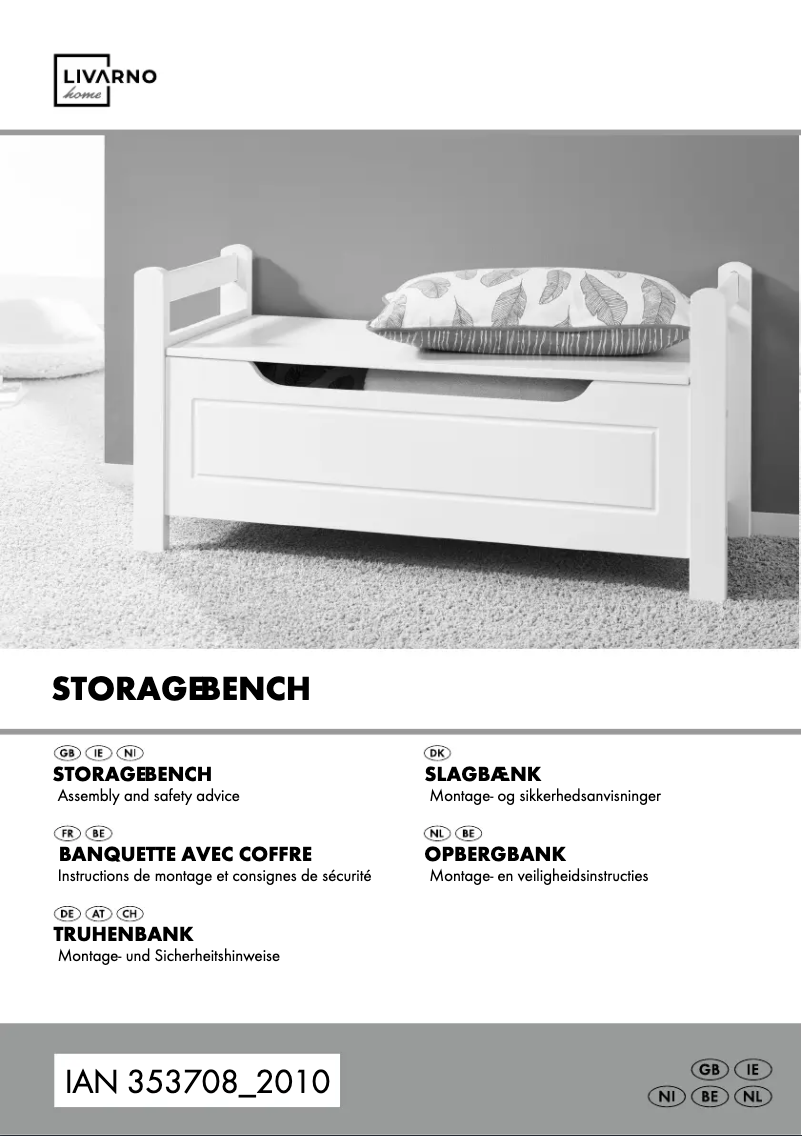 LIVARNO
home

STORAGEBENCH

GB IE NI
STORAGEBENCH
Assembly and safety advice

FR BE
BANQUETTE AVEC COFFRE
Instructions de montage et consignes de sécurité

DE AT CH
TRUHENBANK
Montage- und Sicherheitshinweise

DK
SLAGBÆNK
Montage- og sikkerhedsanvisninger

NL BE
OPBERGBANK
Montage- en veiligheidsinstructies

IAN 353708_2010

GB IE
NI BE NL